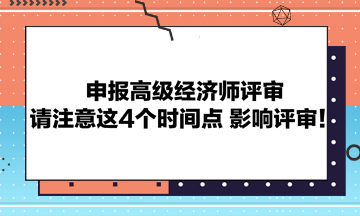 申报高级经济师评审
请注意这4个时间点 影响评审!